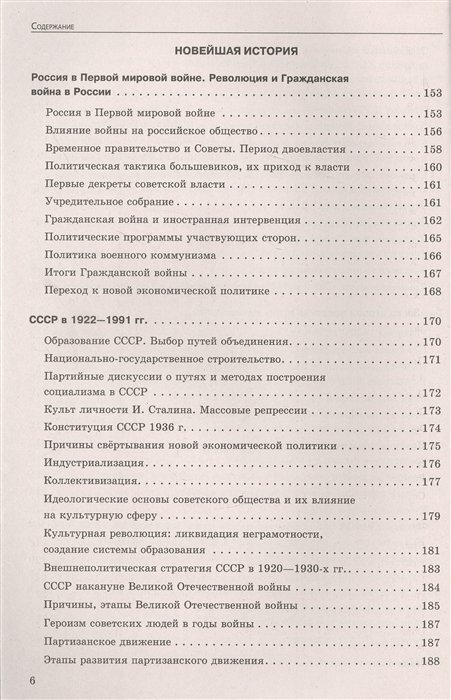 Содержание

НОВЕЙШАЯ ИСТОРИЯ

Россия в Первой мировой войне. Революция и Гражданская война в России . . . 153

Россия в Первой мировой войне . . . 153
Влияние войны на российское общество . . . 156
Временное правительство и Советы. Период двоевластия . . . 158
Политическая тактика большевиков, их приход к власти . . . 160
Первые декреты советской власти . . . 161
Учредительное собрание . . . 161
Гражданская война и иностранная интервенция . . . 162
Политические программы участвующих сторон . . . 165
Политика военного коммунизма . . . 166
Итоги Гражданской войны . . . 167
Переход к новой экономической политике . . . 168

СССР в 1922—1991 гг. . . . 170

Образование СССР. Выбор путей объединения . . . 170
Национально-государственное строительство . . . 171
Партийные дискуссии о путях и методах построения социализма в СССР . . . 172
Культ личности И. Сталина. Массовые репрессии . . . 173
Конституция СССР 1936 г. . . . 174
Причины свёртывания новой экономической политики . . . 175
Индустриализация . . . 176
Коллективизация . . . 177
Идеологические основы советского общества и их влияние на культурную сферу . . . 179
Культурная революция: ликвидация неграмотности, создание системы образования . . . 181
Внешнеполитическая стратегия СССР в 1920—1930-х гг. . . . 183
СССР накануне Великой Отечественной войны . . . 184
Причины, этапы Великой Отечественной войны . . . 185
Героизм советских людей в годы войны . . . 187
Партизанское движение . . . 187
Этапы развития партизанского движения . . . 188

6